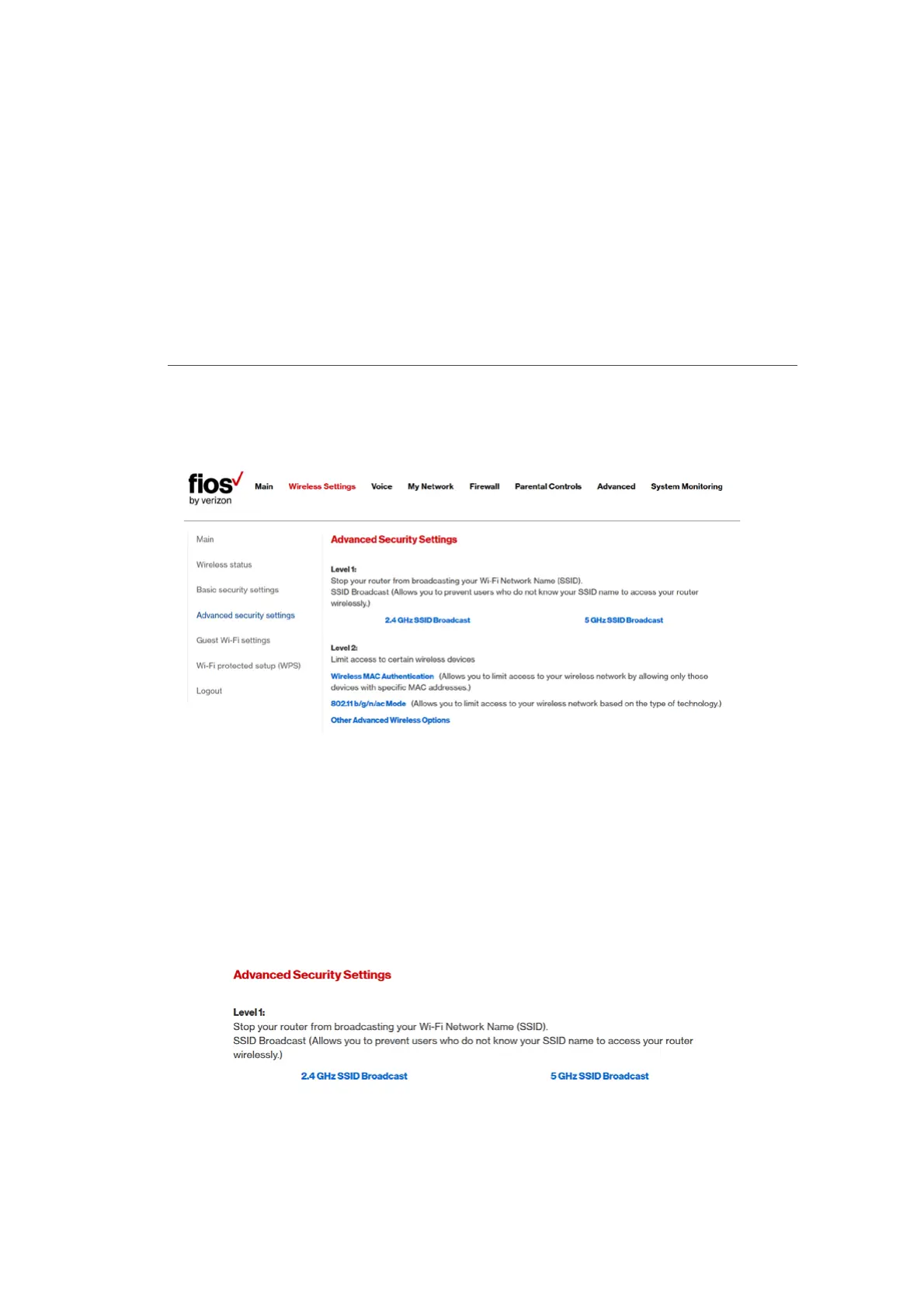 fios
by verizon

Main Wireless Settings Voice My Network Firewall Parental Controls Advanced System Monitoring

Main

Wireless status

Basic security settings

Advanced security settings

Guest Wi-Fi settings

Wi-Fi protected setup (WPS)

Logout

Advanced Security Settings

Level 1:
Stop your router from broadcasting your Wi-Fi Network Name (SSID).
SSID Broadcast (Allows you to prevent users who do not know your SSID name to access your router wirelessly.)

2.4 GHz SSID Broadcast 5 GHz SSID Broadcast

Level 2:
Limit access to certain wireless devices

Wireless MAC Authentication (Allows you to limit access to your wireless network by allowing only those devices with specific MAC addresses.)

802.11 b/g/n/ac Mode (Allows you to limit access to your wireless network based on the type of technology.)

Other Advanced Wireless Options

Advanced Security Settings

Level 1:
Stop your router from broadcasting your Wi-Fi Network Name (SSID).
SSID Broadcast (Allows you to prevent users who do not know your SSID name to access your router wirelessly.)

2.4 GHz SSID Broadcast 5 GHz SSID Broadcast